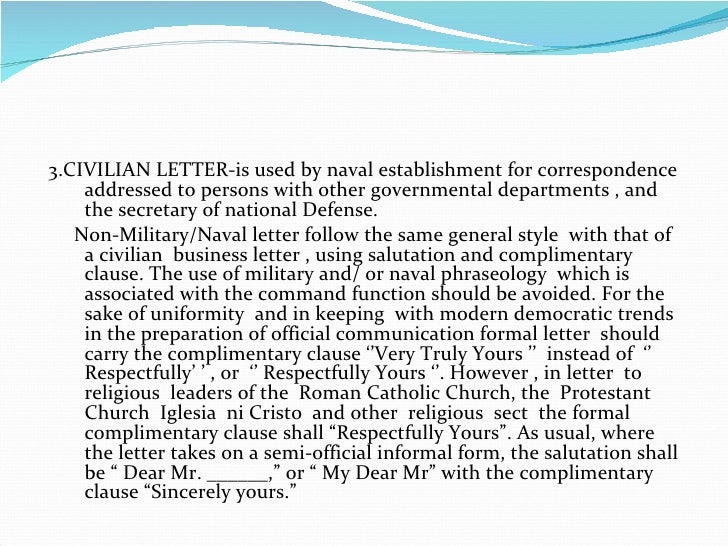 3.CIVILIAN LETTER-is used by naval establishment for correspondence addressed to persons with other governmental departments , and the secretary of national Defense.

Non-Military/Naval letter follow the same general style with that of a civilian business letter , using salutation and complimentary clause. The use of military and/ or naval phraseology which is associated with the command function should be avoided. For the sake of uniformity and in keeping with modern democratic trends in the preparation of official communication formal letter should carry the complimentary clause ‘’Very Truly Yours ’’ instead of ‘’ Respectfully’ ’ , or ‘’ Respectfully Yours ‘’. However , in letter to religious leaders of the Roman Catholic Church, the Protestant Church Iglesia ni Cristo and other religious sect the formal complimentary clause shall “Respectfully Yours”. As usual, where the letter takes on a semi-official informal form, the salutation shall be “ Dear Mr. ______,” or “ My Dear Mr” with the complimentary clause “Sincerely yours.”